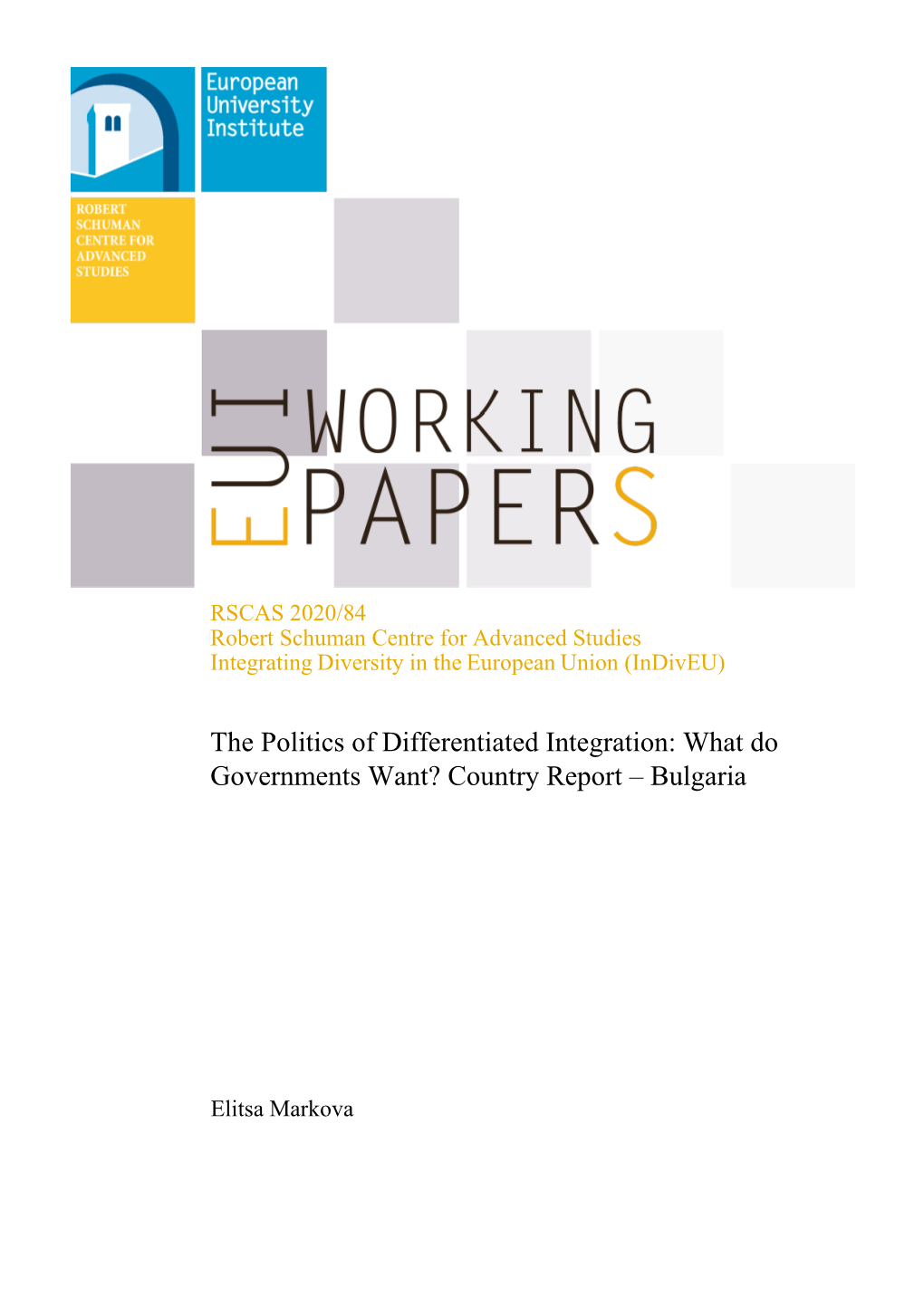 European University Institute

ROBERT SCHUMAN CENTRE FOR ADVANCED STUDIES

EUI WORKING PAPERS

RSCAS 2020/84
Robert Schuman Centre for Advanced Studies
Integrating Diversity in the European Union (InDivEU)

The Politics of Differentiated Integration: What do Governments Want? Country Report – Bulgaria

Elitsa Markova